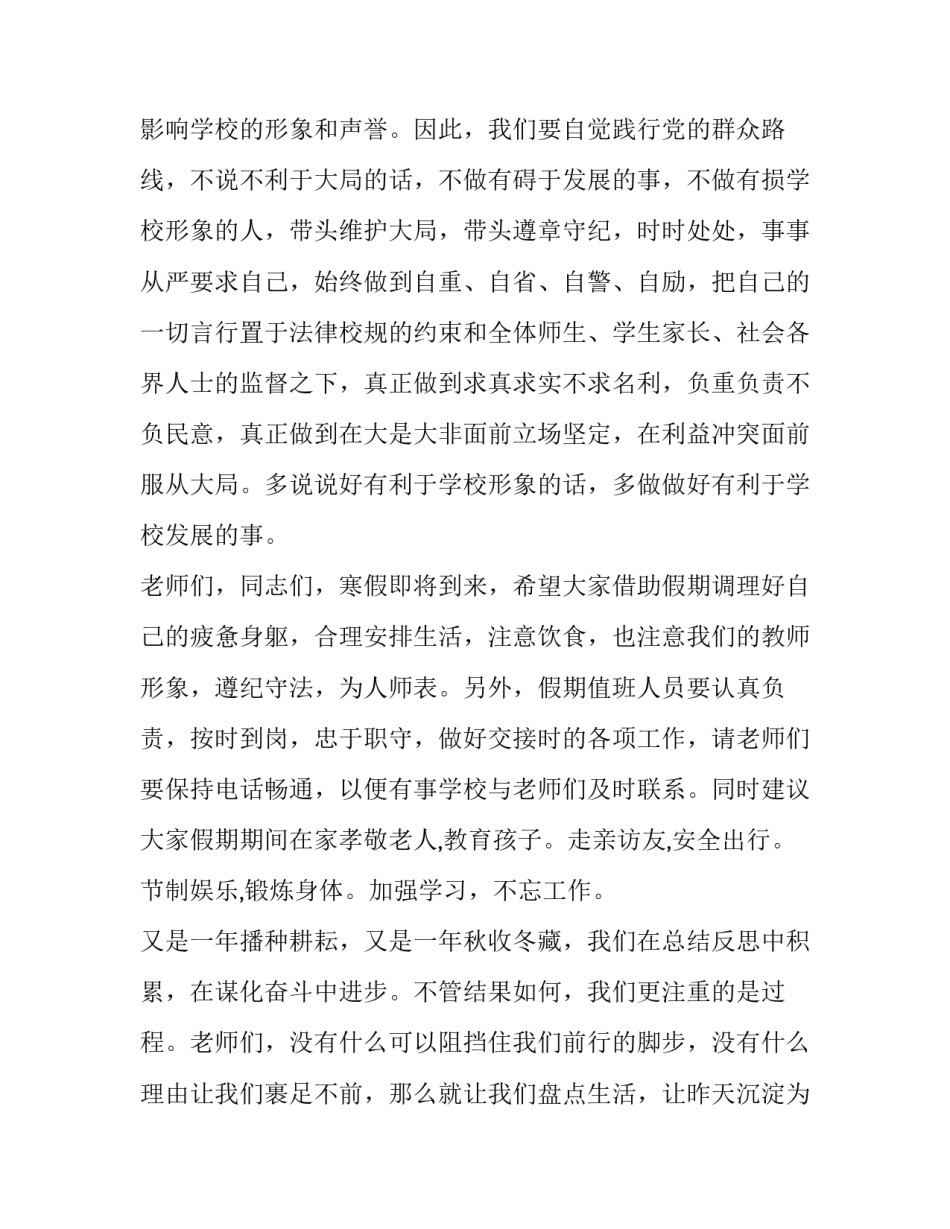 影响学校的形象和声誉。因此，我们要自觉践行党的群众路线，不说不利于大局的话，不做有碍于发展的事，不做有损学校形象的人，带头维护大局，带头遵章守纪，时时处处，事事从严要求自己，始终做到自重、自省、自警、自励，把自己的一切言行置于法律校规的约束和全体师生、学生家长、社会各界人士的监督之下，真正做到求真求实不求名利，负重负责不负民意，真正做到在大是大非面前立场坚定，在利益冲突面前服从大局。多说说好有利于学校形象的话，多做做好有利于学校发展的事。

老师们，同志们，寒假即将到来，希望大家借助假期调理好自己的疲惫身躯，合理安排生活，注意饮食，也注意我们的教师形象，遵纪守法，为人师表。另外，假期值班人员要认真负责，按时到岗，忠于职守，做好交接时的各项工作，请老师们要保持电话畅通，以便有事学校与老师们及时联系。同时建议大家假期期间在家孝敬老人,教育孩子。走亲访友,安全出行。节制娱乐,锻炼身体。加强学习，不忘工作。

又是一年播种耕耘，又是一年秋收冬藏，我们在总结反思中积累，在谋化奋斗中进步。不管结果如何，我们更注重的是过程。老师们，没有什么可以阻挡住我们前行的脚步，没有什么理由让我们裹足不前，那么就让我们盘点生活，让昨天沉淀为